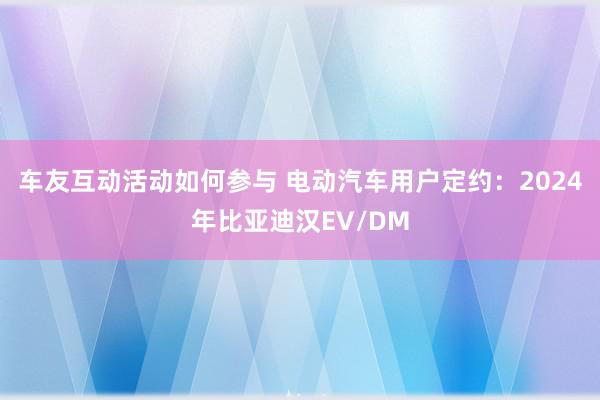 车友互动活动如何参与 电动汽车用户定约：2024年比亚迪汉EV/DM